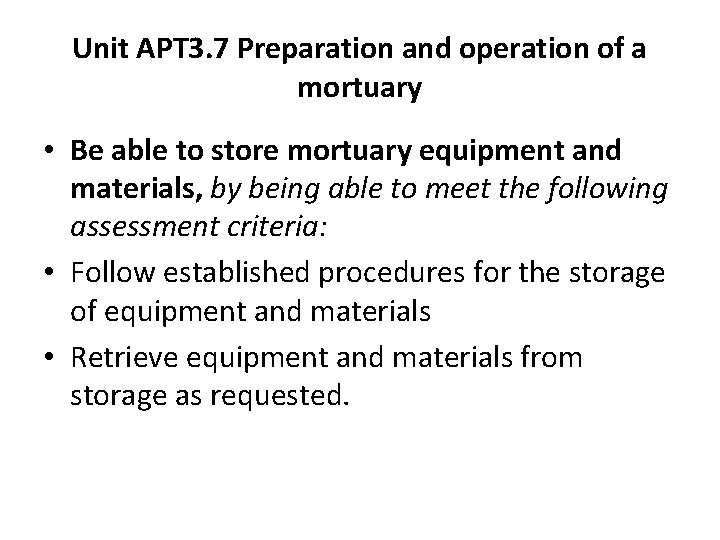 Unit APT3.7 Preparation and operation of a mortuary

• Be able to store mortuary equipment and materials, by being able to meet the following assessment criteria:

• Follow established procedures for the storage of equipment and materials

• Retrieve equipment and materials from storage as requested.